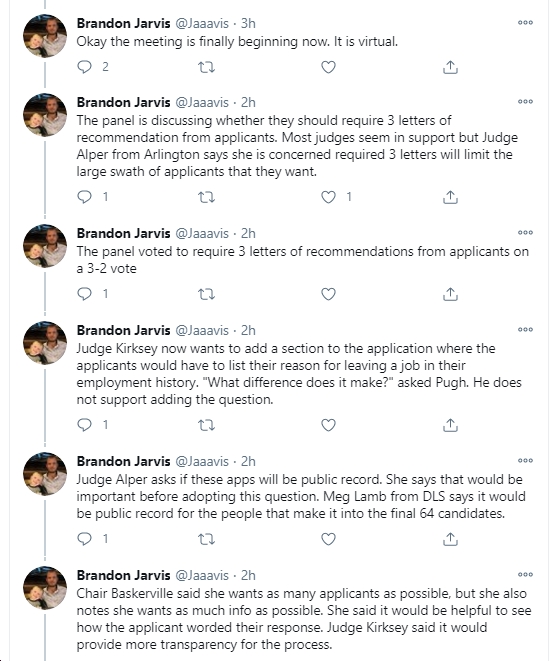 Brandon Jarvis @Jaaavis · 3h
Okay the meeting is finally beginning now. It is virtual.

2

Brandon Jarvis @Jaaavis · 2h
The panel is discussing whether they should require 3 letters of recommendation from applicants. Most judges seem in support but Judge Alper from Arlington says she is concerned required 3 letters will limit the large swath of applicants that they want.

1 1

Brandon Jarvis @Jaaavis · 2h
The panel voted to require 3 letters of recommendations from applicants on a 3-2 vote

1

Brandon Jarvis @Jaaavis · 2h
Judge Kirksey now wants to add a section to the application where the applicants would have to list their reason for leaving a job in their employment history. "What difference does it make?" asked Pugh. He does not support adding the question.

1

Brandon Jarvis @Jaaavis · 2h
Judge Alper asks if these apps will be public record. She says that would be important before adopting this question. Meg Lamb from DLS says it would be public record for the people that make it into the final 64 candidates.

1

Brandon Jarvis @Jaaavis · 2h
Chair Baskerville said she wants as many applicants as possible, but she also notes she wants as much info as possible. She said it would be helpful to see how the applicant worded their response. Judge Kirksey said it would provide more transparency for the process.